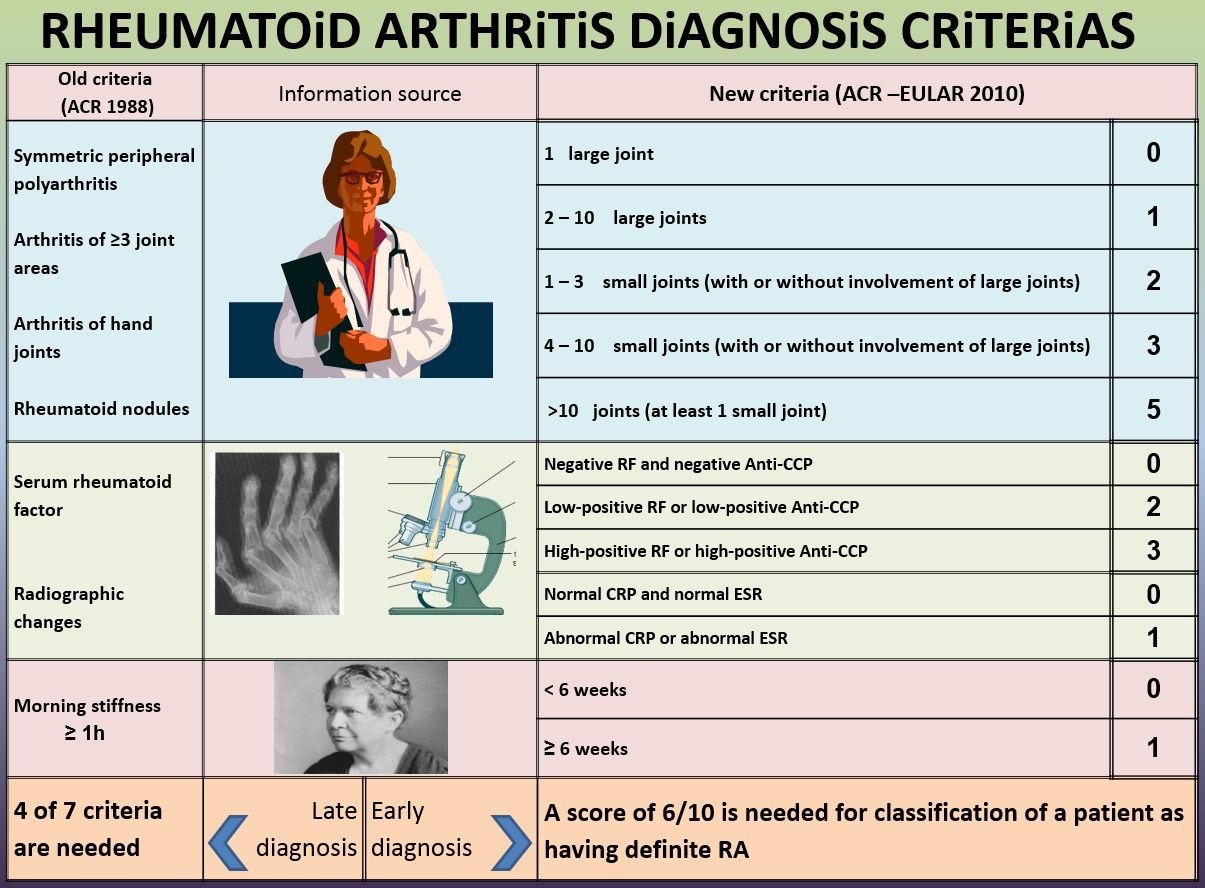 RHEUMATOiD ARTHRiTiS DiAGNOSiS CRiTERiAS

| Old criteria (ACR 1988) | Information source | New criteria (ACR –EULAR 2010) | |
|---|---|---|---|
| Symmetric peripheral polyarthritis Arthritis of ≥3 joint areas Arthritis of hand joints Rheumatoid nodules | | 1 large joint | 0 |
| | | 2 – 10 large joints | 1 |
| | | 1 – 3 small joints (with or without involvement of large joints) | 2 |
| | | 4 – 10 small joints (with or without involvement of large joints) | 3 |
| | | >10 joints (at least 1 small joint) | 5 |
| Serum rheumatoid factor Radiographic changes | | Negative RF and negative Anti-CCP | 0 |
| | | Low-positive RF or low-positive Anti-CCP | 2 |
| | | High-positive RF or high-positive Anti-CCP | 3 |
| | | Normal CRP and normal ESR | 0 |
| | | Abnormal CRP or abnormal ESR | 1 |
| Morning stiffness ≥ 1h | | < 6 weeks | 0 |
| | | ≥ 6 weeks | 1 |
| 4 of 7 criteria are needed | Late diagnosis Early diagnosis | A score of 6/10 is needed for classification of a patient as having definite RA | |